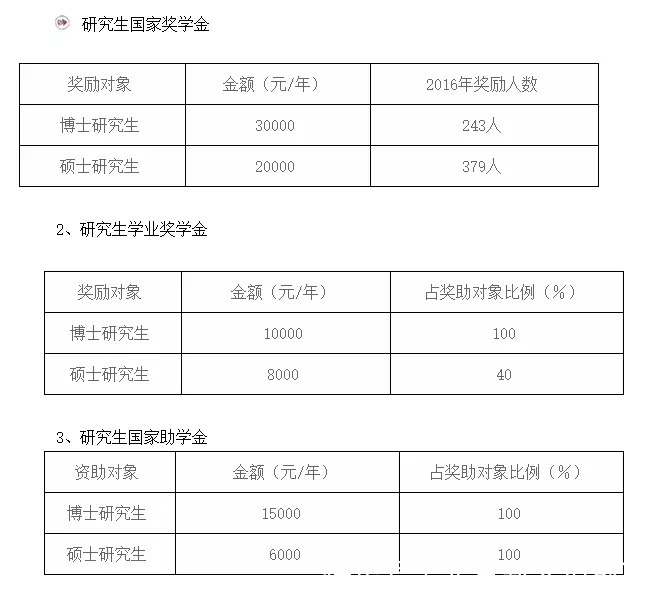 研究生国家奖学金

| 奖励对象 | 金额（元/年） | 2016年奖励人数 |
|---|---|---|
| 博士研究生 | 30000 | 243人 |
| 硕士研究生 | 20000 | 379人 |

2、研究生学业奖学金

| 奖励对象 | 金额（元/年） | 占奖助对象比例（%） |
|---|---|---|
| 博士研究生 | 10000 | 100 |
| 硕士研究生 | 8000 | 40 |

3、研究生国家助学金

| 资助对象 | 金额（元/年） | 占奖助对象比例（%） |
|---|---|---|
| 博士研究生 | 15000 | 100 |
| 硕士研究生 | 6000 | 100 |